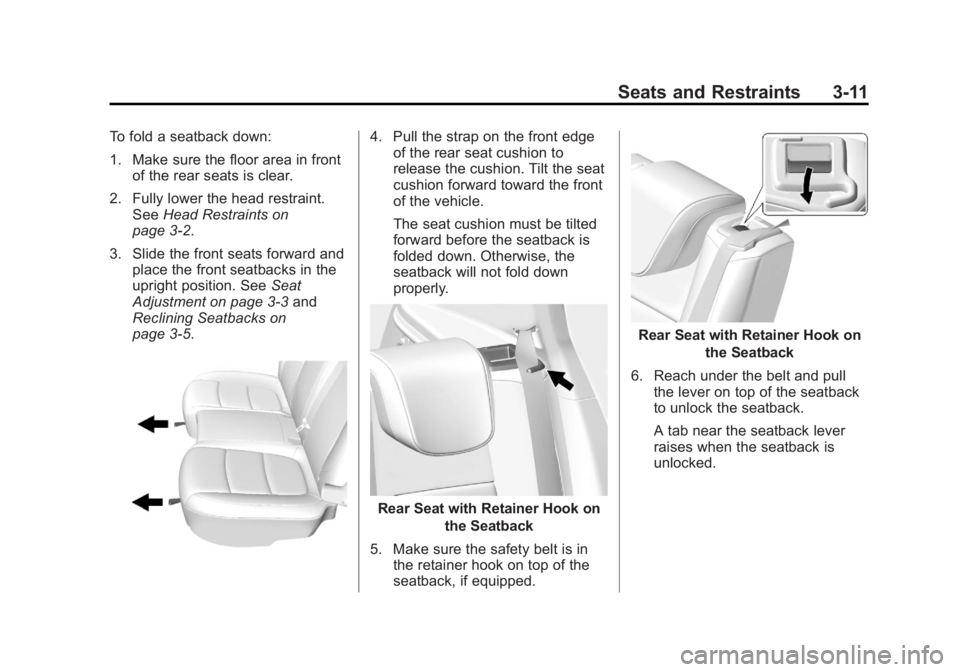 Seats and Restraints 3-11

To fold a seatback down:

1. Make sure the floor area in front of the rear seats is clear.

2. Fully lower the head restraint. See Head Restraints on page 3-2.

3. Slide the front seats forward and place the front seatbacks in the upright position. See Seat Adjustment on page 3-3 and Reclining Seatbacks on page 3-5.

4. Pull the strap on the front edge of the rear seat cushion to release the cushion. Tilt the seat cushion forward toward the front of the vehicle.

The seat cushion must be tilted forward before the seatback is folded down. Otherwise, the seatback will not fold down properly.

Rear Seat with Retainer Hook on the Seatback

5. Make sure the safety belt is in the retainer hook on top of the seatback, if equipped.

Rear Seat with Retainer Hook on the Seatback

6. Reach under the belt and pull the lever on top of the seatback to unlock the seatback.

A tab near the seatback lever raises when the seatback is unlocked.

carmanualsonline.info